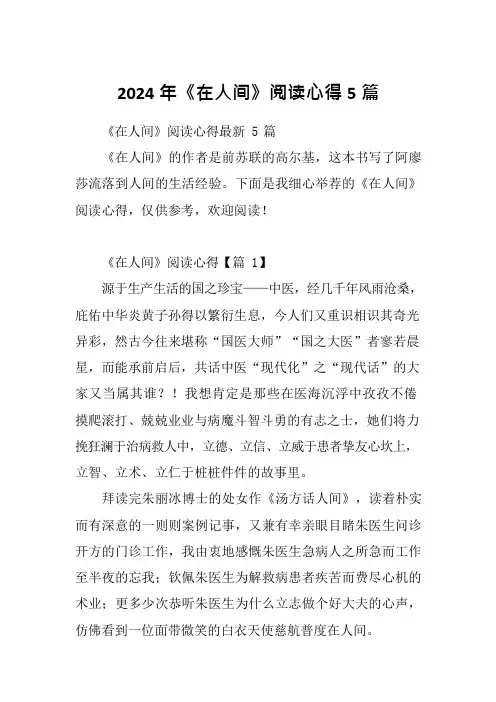 2024 年《在人间》阅读心得 5 篇

《在人间》阅读心得最新 5 篇

《在人间》的作者是前苏联的高尔基，这本书写了阿廖莎流落到人间的生活经验。下面是我细心举荐的《在人间》阅读心得，仅供参考，欢迎阅读！

《在人间》阅读心得【篇 1】

源于生产生活的国之珍宝——中医，经几千年风雨沧桑，庇佑中华炎黄子孙得以繁衍生息，今人们又重识相识其奇光异彩，然古今往来堪称“国医大师”“国之大医”者寥若晨星，而能承前启后，共话中医“现代化”之“现代话”的大家又当属其谁？！我想肯定是那些在医海沉浮中孜孜不倦摸爬滚打、兢兢业业与病魔斗智斗勇的有志之士，她们将力挽狂澜于治病救人中，立德、立信、立威于患者挚友心坎上，立智、立术、立仁于桩桩件件的故事里。

拜读完朱丽冰博士的处女作《汤方话人间》，读着朴实而有深意的一则则案例记事，又兼有幸亲眼目睹朱医生问诊开方的门诊工作，我由衷地感慨朱医生急病人之所急而工作至半夜的忘我；钦佩朱医生为解救病患者疾苦而费尽心机的术业；更多少次恭听朱医生为什么立志做个好大夫的心声，仿佛看到一位面带微笑的白衣天使慈航普度在人间。